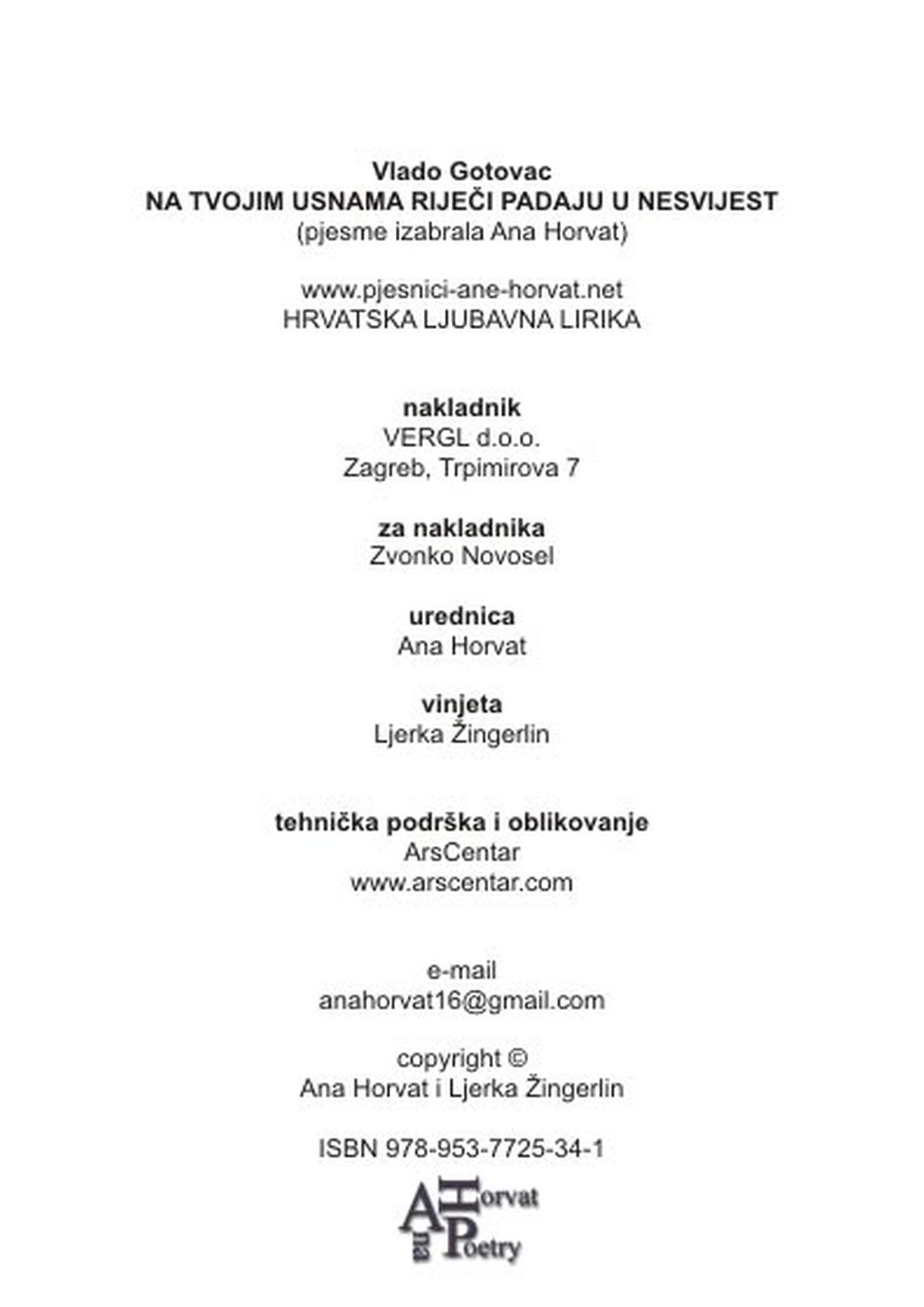 Vlado Gotovac
NA TVOJIM USNAMA RIJEČI PADAJU U NESVIJEST
(pjesme izabrala Ana Horvat)

www.pjesnici-ane-horvat.net
HRVATSKA LJUBAVNA LIRIKA

nakladnik
VERGL d.o.o.
Zagreb, Trpimirova 7

za nakladnika
Zvonko Novosel

urednica
Ana Horvat

vinjeta
Ljerka Žingerlin

tehnička podrška i oblikovanje
ArsCentar
www.arscentar.com

e-mail
anahorvat16@gmail.com

copyright ©
Ana Horvat i Ljerka Žingerlin

ISBN 978-953-7725-34-1

Ana Horvat Poetry